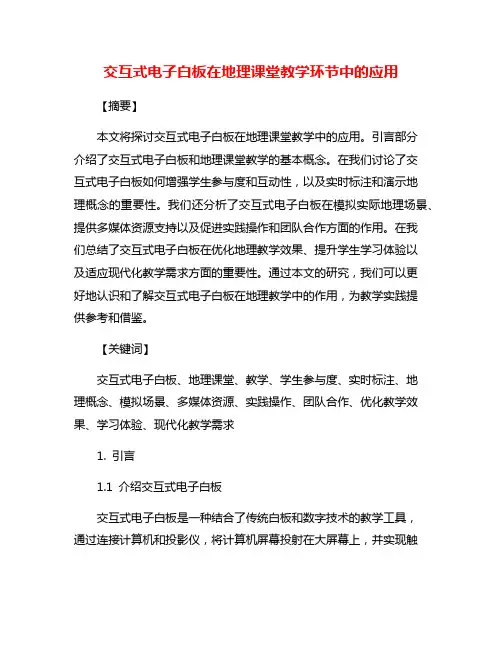 交互式电子白板在地理课堂教学环节中的应用

【摘要】

本文将探讨交互式电子白板在地理课堂教学中的应用。引言部分介绍了交互式电子白板和地理课堂教学的基本概念。在我们讨论了交互式电子白板如何增强学生参与度和互动性，以及实时标注和演示地理概念的重要性。我们还分析了交互式电子白板在模拟实际地理场景、提供多媒体资源支持以及促进实践操作和团队合作方面的作用。在我们总结了交互式电子白板在优化地理教学效果、提升学生学习体验以及适应现代化教学需求方面的重要性。通过本文的研究，我们可以更好地认识和了解交互式电子白板在地理教学中的作用，为教学实践提供参考和借鉴。

【关键词】

交互式电子白板、地理课堂、教学、学生参与度、实时标注、地理概念、模拟场景、多媒体资源、实践操作、团队合作、优化教学效果、学习体验、现代化教学需求

1. 引言

1.1 介绍交互式电子白板

交互式电子白板是一种结合了传统白板和数字技术的教学工具，通过连接计算机和投影仪，将计算机屏幕投射在大屏幕上，并实现触